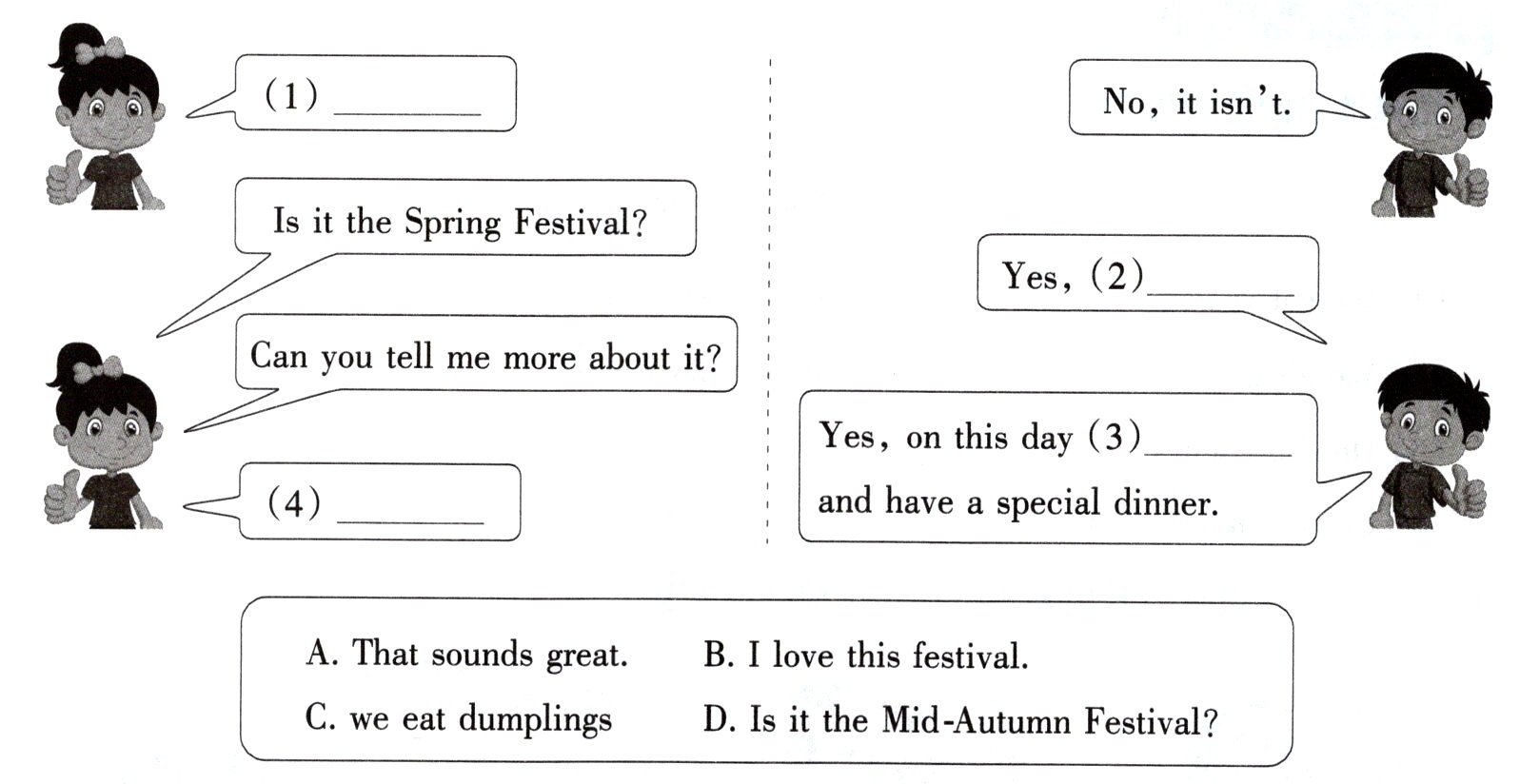 (1) ____

Is it the Spring Festival?

Can you tell me more about it?

(4) ____

No, it isn't.

Yes, (2) ____

Yes, on this day (3) ____ and have a special dinner.

A. That sounds great.   B. I love this festival.

C. we eat dumplings   D. Is it the Mid-Autumn Festival?